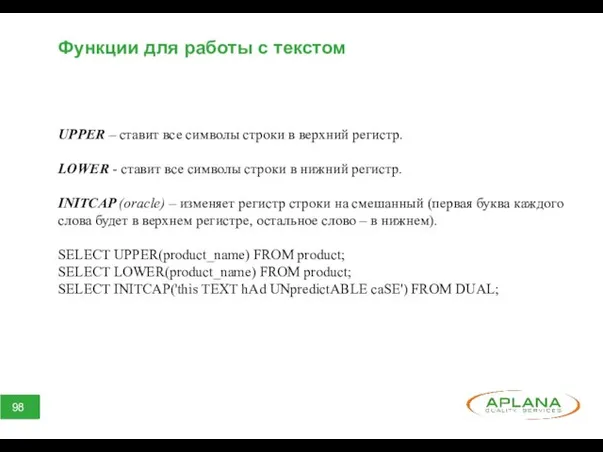 Функции для работы с текстом

UPPER – ставит все символы строки в верхний регистр.

LOWER - ставит все символы строки в нижний регистр.

INITCAP (oracle) – изменяет регистр строки на смешанный (первая буква каждого слова будет в верхнем регистре, остальное слово – в нижнем).

SELECT UPPER(product_name) FROM product;
SELECT LOWER(product_name) FROM product;
SELECT INITCAP('this TEXT hAd UNpredictABLE caSE') FROM DUAL;

98

APLANA
QUALITY SERVICES